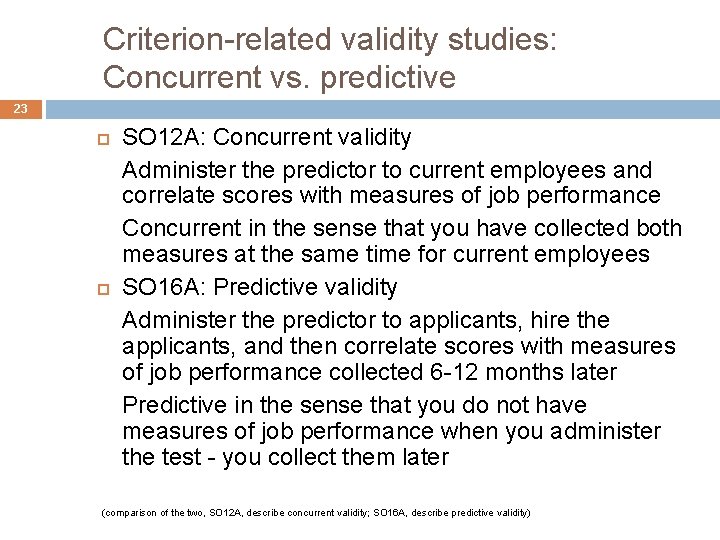 Criterion-related validity studies: Concurrent vs. predictive

23

SO12A: Concurrent validity

Administer the predictor to current employees and correlate scores with measures of job performance

Concurrent in the sense that you have collected both measures at the same time for current employees

SO16A: Predictive validity

Administer the predictor to applicants, hire the applicants, and then correlate scores with measures of job performance collected 6-12 months later

Predictive in the sense that you do not have measures of job performance when you administer the test - you collect them later

(comparison of the two, SO12A, describe concurrent validity; SO16A, describe predictive validity)